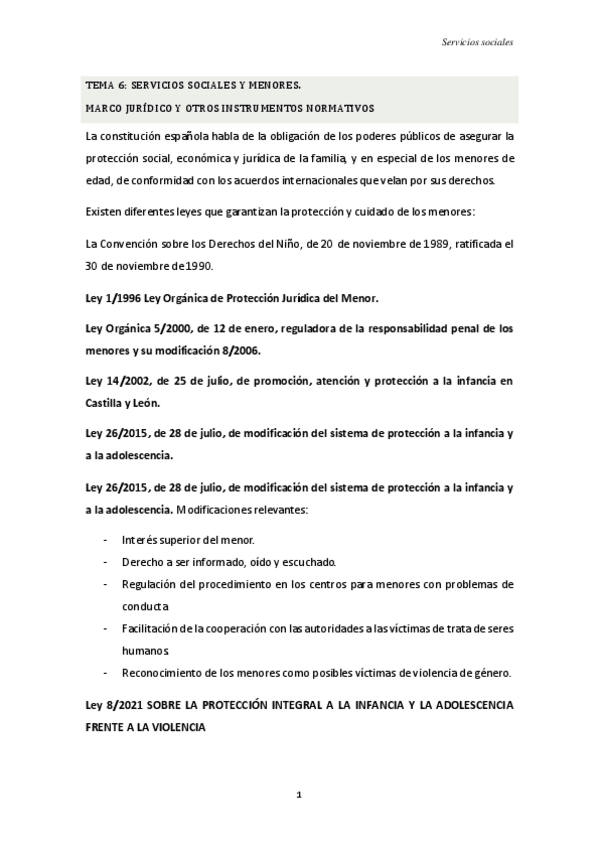 Servicios sociales

TEMA 6: SERVICIOS SOCIALES Y MENORES.

MARCO JURÍDICO Y OTROS INSTRUMENTOS NORMATIVOS

La constitución española habla de la obligación de los poderes públicos de asegurar la protección social, económica y jurídica de la familia, y en especial de los menores de edad, de conformidad con los acuerdos internacionales que velan por sus derechos.

Existen diferentes leyes que garantizan la protección y cuidado de los menores:

La Convención sobre los Derechos del Niño, de 20 de noviembre de 1989, ratificada el 30 de noviembre de 1990.

Ley 1/1996 Ley Orgánica de Protección Jurídica del Menor.

Ley Orgánica 5/2000, de 12 de enero, reguladora de la responsabilidad penal de los menores y su modificación 8/2006.

Ley 14/2002, de 25 de julio, de promoción, atención y protección a la infancia en Castilla y León.

Ley 26/2015, de 28 de julio, de modificación del sistema de protección a la infancia y a la adolescencia.

Ley 26/2015, de 28 de julio, de modificación del sistema de protección a la infancia y a la adolescencia. Modificaciones relevantes:

- Interés superior del menor.
- Derecho a ser informado, oído y escuchado.
- Regulación del procedimiento en los centros para menores con problemas de conducta
- Facilitación de la cooperación con las autoridades a las víctimas de trata de seres humanos.
- Reconocimiento de los menores como posibles víctimas de violencia de género.

Ley 8/2021 SOBRE LA PROTECCIÓN INTEGRAL A LA INFANCIA Y LA ADOLESCENCIA FRENTE A LA VIOLENCIA

1